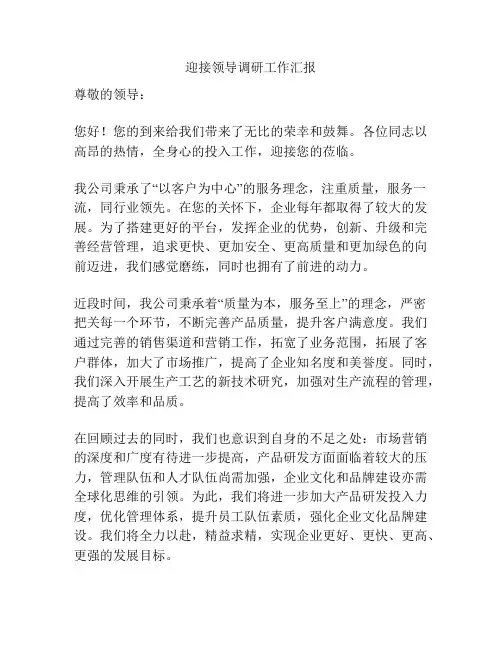 迎接领导调研工作汇报

尊敬的领导：

您好！您的到来给我们带来了无比的荣幸和鼓舞。各位同志以高昂的热情，全身心的投入工作，迎接您的莅临。

我公司秉承了“以客户为中心”的服务理念，注重质量，服务一流，同行业领先。在您的关怀下，企业每年都取得了较大的发展。为了搭建更好的平台，发挥企业的优势，创新、升级和完善经营管理，追求更快、更加安全、更高质量和更加绿色的向前迈进，我们感觉磨练，同时也拥有了前进的动力。

近段时间，我公司秉承着“质量为本，服务至上”的理念，严密把关每一个环节，不断完善产品质量，提升客户满意度。我们通过完善的销售渠道和营销工作，拓宽了业务范围，拓展了客户群体，加大了市场推广，提高了企业知名度和美誉度。同时，我们深入开展生产工艺的新技术研究，加强对生产流程的管理，提高了效率和品质。

在回顾过去的同时，我们也意识到自身的不足之处：市场营销的深度和广度有待进一步提高，产品研发方面面临着较大的压力，管理队伍和人才队伍尚需加强，企业文化和品牌建设亦需全球化思维的引领。为此，我们将进一步加大产品研发投入力度，优化管理体系，提升员工队伍素质，强化企业文化品牌建设。我们将全力以赴，精益求精，实现企业更好、更快、更高、更强的发展目标。